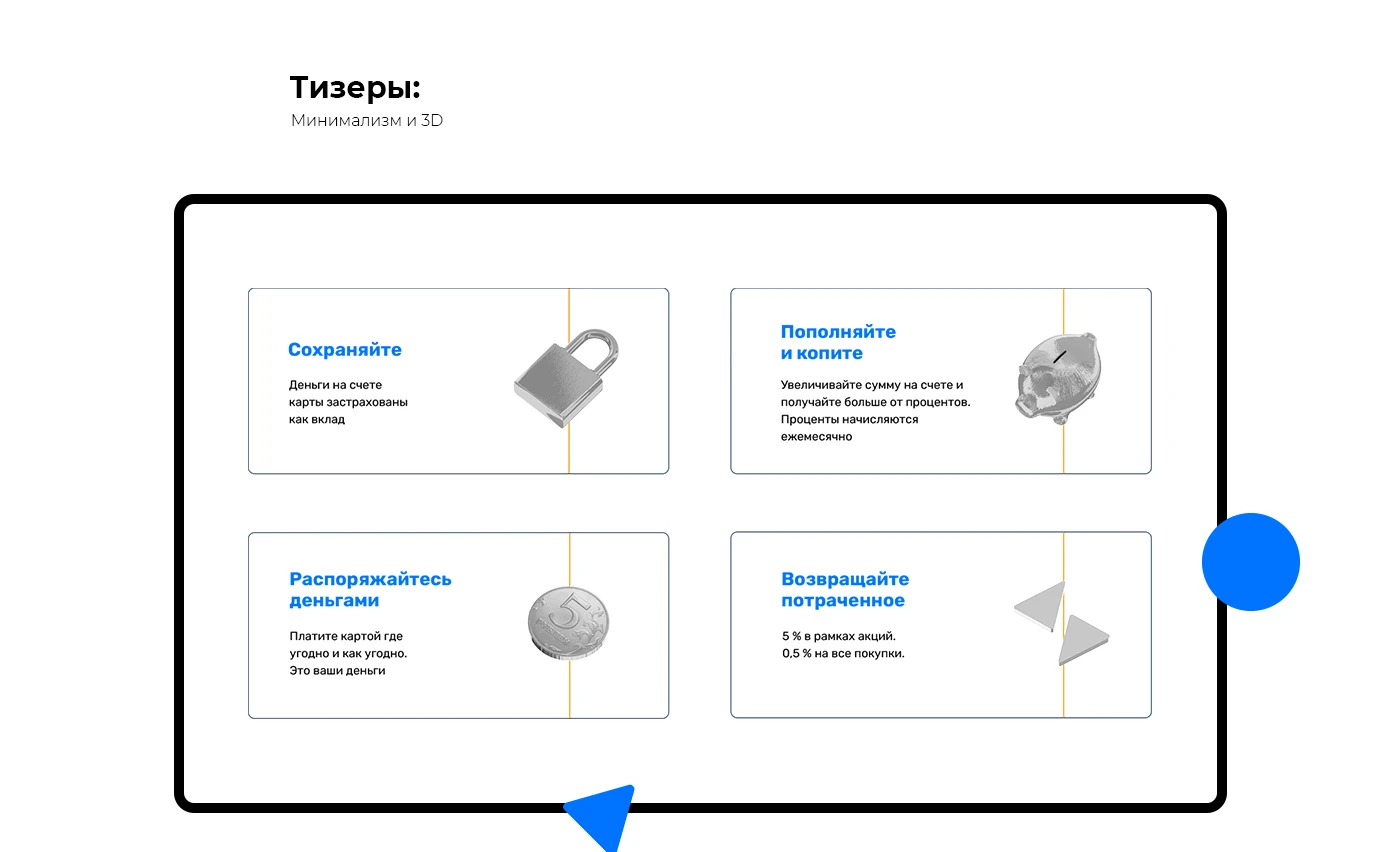 Тизеры:
Минимализм и 3D

Сохраняйте

Деньги на счете карты застрахованы как вклад

Пополняйте и копите

Увеличивайте сумму на счете и получайте больше от процентов. Проценты начисляются ежемесячно

Распоряжайтесь деньгами

Платите картой где угодно и как угодно. Это ваши деньги

5

Возвращайте потраченное

5 % в рамках акций.
0,5 % на все покупки.